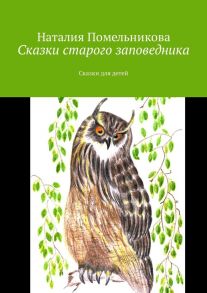 Наталия Помельникова
Сказки старого заповедника

Сказки для детей